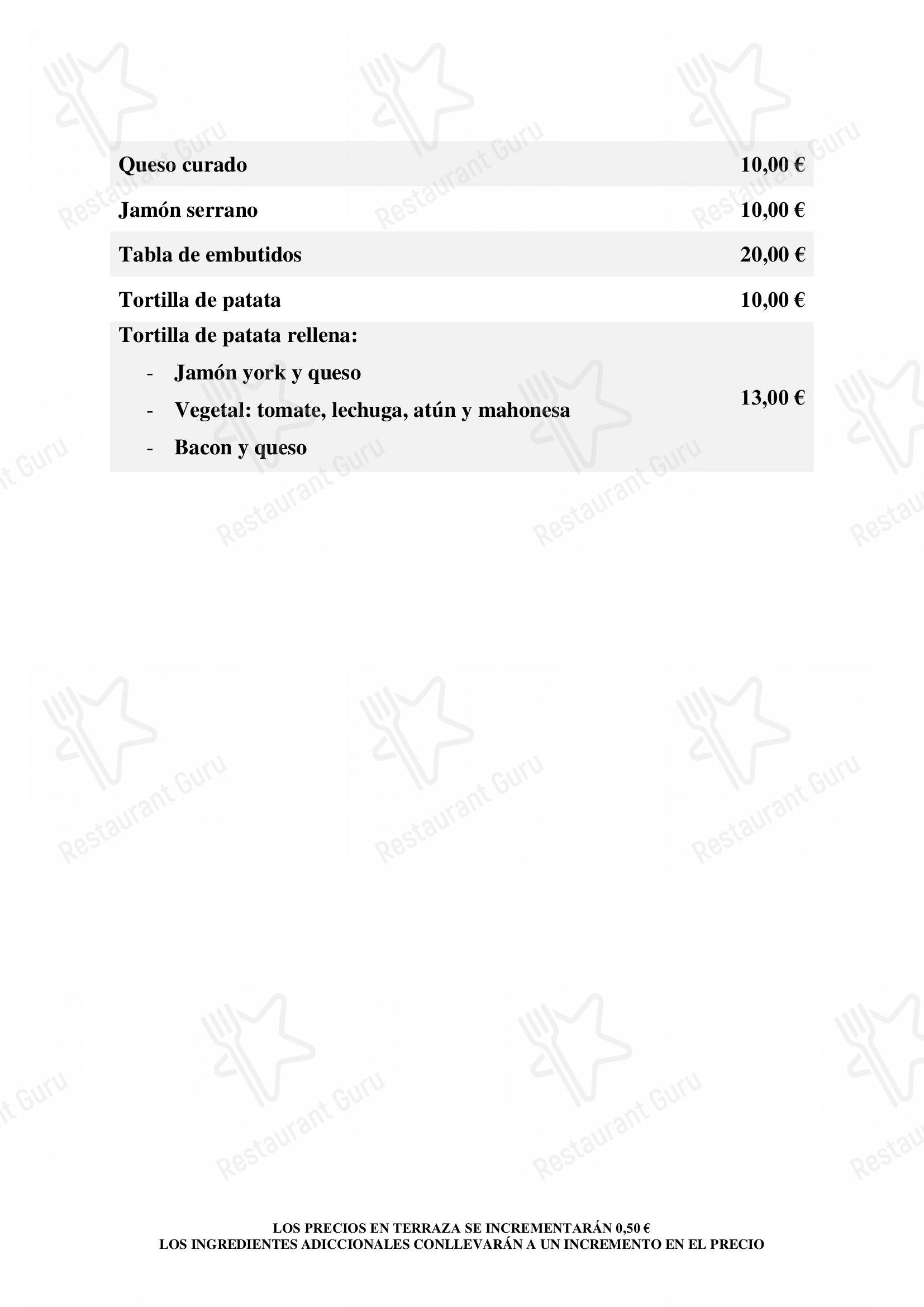 Queso curado 10,00 €

Jamón serrano 10,00 €

Tabla de embutidos 20,00 €

Tortilla de patata 10,00 €

Tortilla de patata rellena:
- Jamón york y queso
- Vegetal: tomate, lechuga, atún y mahonesa
- Bacon y queso
13,00 €

LOS PRECIOS EN TERRAZA SE INCREMENTARÁN 0,50 €
LOS INGREDIENTES ADICCIONALES CONLLEVARÁN A UN INCREMENTO EN EL PRECIO

Restaurant Guru